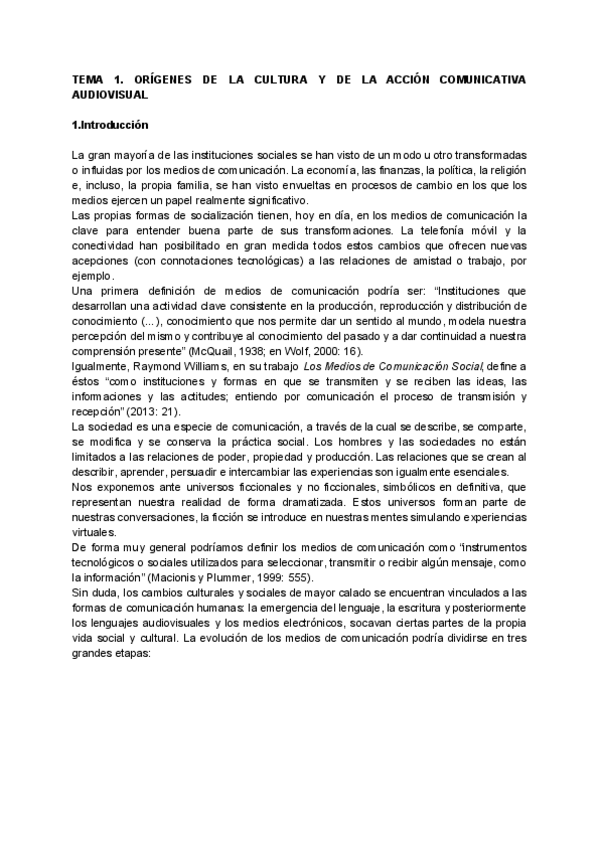 TEMA 1. ORÍGENES DE LA CULTURA Y DE LA ACCIÓN COMUNICATIVA AUDIOVISUAL

1.Introducción

La gran mayoría de las instituciones sociales se han visto de un modo u otro transformadas o influidas por los medios de comunicación. La economía, las finanzas, la política, la religión e, incluso, la propia familia, se han visto envueltas en procesos de cambio en los que los medios ejercen un papel realmente significativo.
Las propias formas de socialización tienen, hoy en día, en los medios de comunicación la clave para entender buena parte de sus transformaciones. La telefonía móvil y la conectividad han posibilitado en gran medida todos estos cambios que ofrecen nuevas acepciones (con connotaciones tecnológicas) a las relaciones de amistad o trabajo, por ejemplo.
Una primera definición de medios de comunicación podría ser: "Instituciones que desarrollan una actividad clave consistente en la producción, reproducción y distribución de conocimiento (...), conocimiento que nos permite dar un sentido al mundo, modela nuestra percepción del mismo y contribuye al conocimiento del pasado y a dar continuidad a nuestra comprensión presente" (McQuail, 1938; en Wolf, 2000: 16).
Igualmente, Raymond Williams, en su trabajo Los Medios de Comunicación Social, define a éstos "como instituciones y formas en que se transmiten y se reciben las ideas, las informaciones y las actitudes; entiendo por comunicación el proceso de transmisión y recepción" (2013: 21).
La sociedad es una especie de comunicación, a través de la cual se describe, se comparte, se modifica y se conserva la práctica social. Los hombres y las sociedades no están limitados a las relaciones de poder, propiedad y producción. Las relaciones que se crean al describir, aprender, persuadir e intercambiar las experiencias son igualmente esenciales.
Nos exponemos ante universos ficcionales y no ficcionales, simbólicos en definitiva, que representan nuestra realidad de forma dramatizada. Estos universos forman parte de nuestras conversaciones, la ficción se introduce en nuestras mentes simulando experiencias virtuales.
De forma muy general podríamos definir los medios de comunicación como "instrumentos tecnológicos o sociales utilizados para seleccionar, transmitir o recibir algún mensaje, como la información" (Macionis y Plummer, 1999: 555).
Sin duda, los cambios culturales y sociales de mayor calado se encuentran vinculados a las formas de comunicación humanas: la emergencia del lenguaje, la escritura y posteriormente los lenguajes audiovisuales y los medios electrónicos, socavan ciertas partes de la propia vida social y cultural. La evolución de los medios de comunicación podría dividirse en tres grandes etapas: